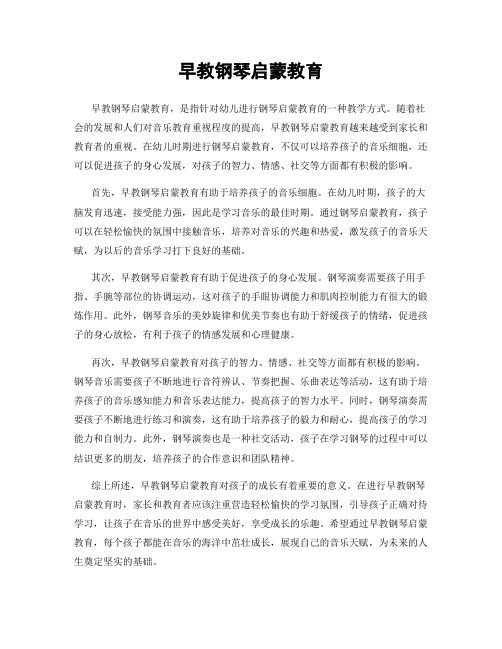 早教钢琴启蒙教育

早教钢琴启蒙教育，是指针对幼儿进行钢琴启蒙教育的一种教学方式。随着社会的发展和人们对音乐教育重视程度的提高，早教钢琴启蒙教育越来越受到家长和教育者的重视。在幼儿时期进行钢琴启蒙教育，不仅可以培养孩子的音乐细胞，还可以促进孩子的身心发展，对孩子的智力、情感、社交等方面都有积极的影响。

首先，早教钢琴启蒙教育有助于培养孩子的音乐细胞。在幼儿时期，孩子的大脑发育迅速，接受能力强，因此是学习音乐的最佳时期。通过钢琴启蒙教育，孩子可以在轻松愉快的氛围中接触音乐，培养对音乐的兴趣和热爱，激发孩子的音乐天赋，为以后的音乐学习打下良好的基础。

其次，早教钢琴启蒙教育有助于促进孩子的身心发展。钢琴演奏需要孩子用手指、手腕等部位的协调运动，这对孩子的手眼协调能力和肌肉控制能力有很大的锻炼作用。此外，钢琴音乐的美妙旋律和优美节奏也有助于舒缓孩子的情绪，促进孩子的身心放松，有利于孩子的情感发展和心理健康。

再次，早教钢琴启蒙教育对孩子的智力、情感、社交等方面都有积极的影响。钢琴音乐需要孩子不断地进行音符辨认、节奏把握、乐曲表达等活动，这有助于培养孩子的音乐感知能力和音乐表达能力，提高孩子的智力水平。同时，钢琴演奏需要孩子不断地进行练习和演奏，这有助于培养孩子的毅力和耐心，提高孩子的学习能力和自制力。此外，钢琴演奏也是一种社交活动，孩子在学习钢琴的过程中可以结识更多的朋友，培养孩子的合作意识和团队精神。

综上所述，早教钢琴启蒙教育对孩子的成长有着重要的意义。在进行早教钢琴启蒙教育时，家长和教育者应该注重营造轻松愉快的学习氛围，引导孩子正确对待学习，让孩子在音乐的世界中感受美好，享受成长的乐趣。希望通过早教钢琴启蒙教育，每个孩子都能在音乐的海洋中茁壮成长，展现自己的音乐天赋，为未来的人生奠定坚实的基础。